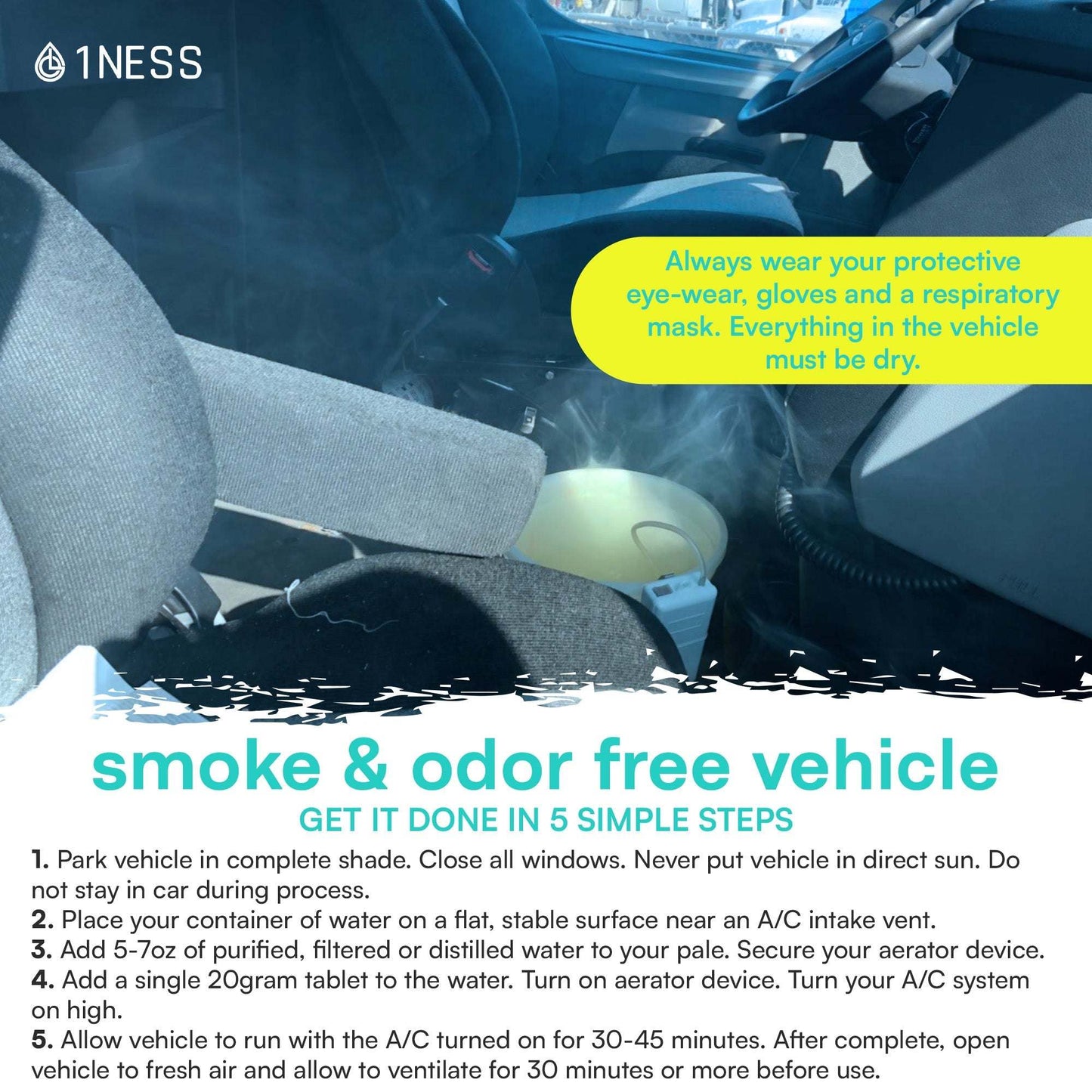 1NESS

Always wear your protective eye-wear, gloves and a respiratory mask. Everything in the vehicle must be dry.

smoke & odor free vehicle

GET IT DONE IN 5 SIMPLE STEPS

1. Park vehicle in complete shade. Close all windows. Never put vehicle in direct sun. Do not stay in car during process.
2. Place your container of water on a flat, stable surface near an A/C intake vent.
3. Add 5-7oz of purified, filtered or distilled water to your pale. Secure your aerator device.
4. Add a single 20gram tablet to the water. Turn on aerator device. Turn your A/C system on high.
5. Allow vehicle to run with the A/C turned on for 30-45 minutes. After complete, open vehicle to fresh air and allow to ventilate for 30 minutes or more before use.